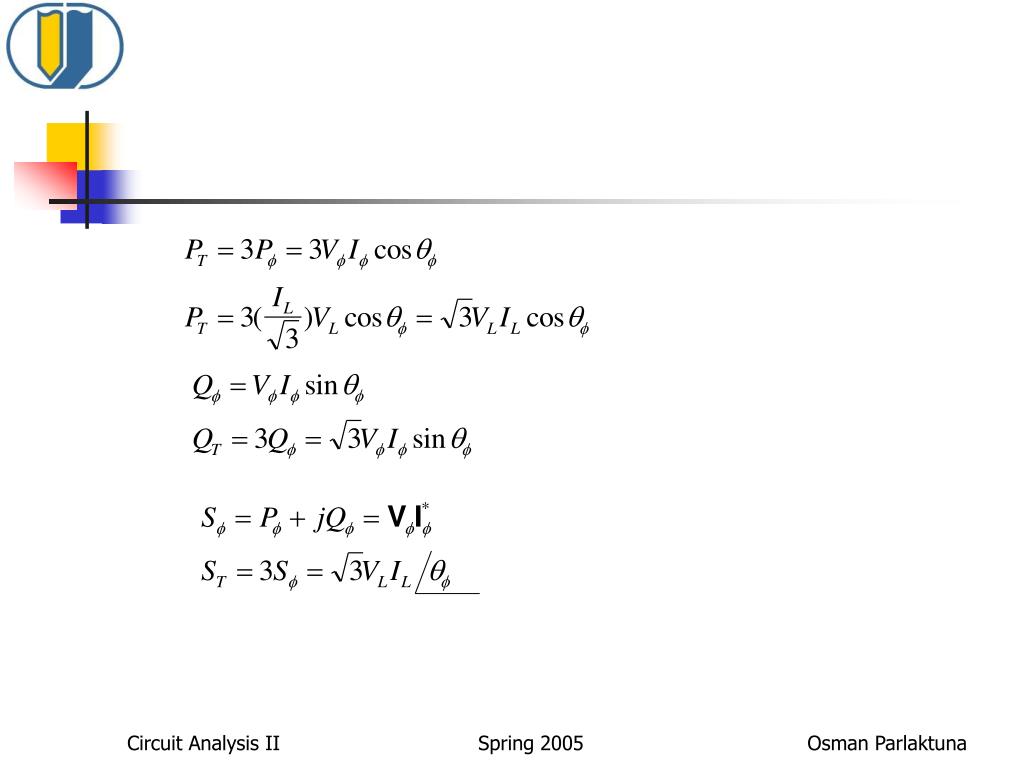 $P_T = 3P_\phi = 3V_\phi I_\phi \cos\theta_\phi$

$P_T = 3(\frac{I_L}{\sqrt{3}})V_L \cos\theta_\phi = \sqrt{3}V_L I_L \cos\theta_\phi$

$Q_\phi = V_\phi I_\phi \sin\theta_\phi$

$Q_T = 3Q_\phi = \sqrt{3}V_\phi I_\phi \sin\theta_\phi$

$S_\phi = P_\phi + jQ_\phi = \mathbf{V}_\phi \mathbf{I}_\phi^*$

$S_T = 3S_\phi = \sqrt{3}V_L I_L \angle\theta_\phi$

Circuit Analysis II Spring 2005 Osman Parlaktuna